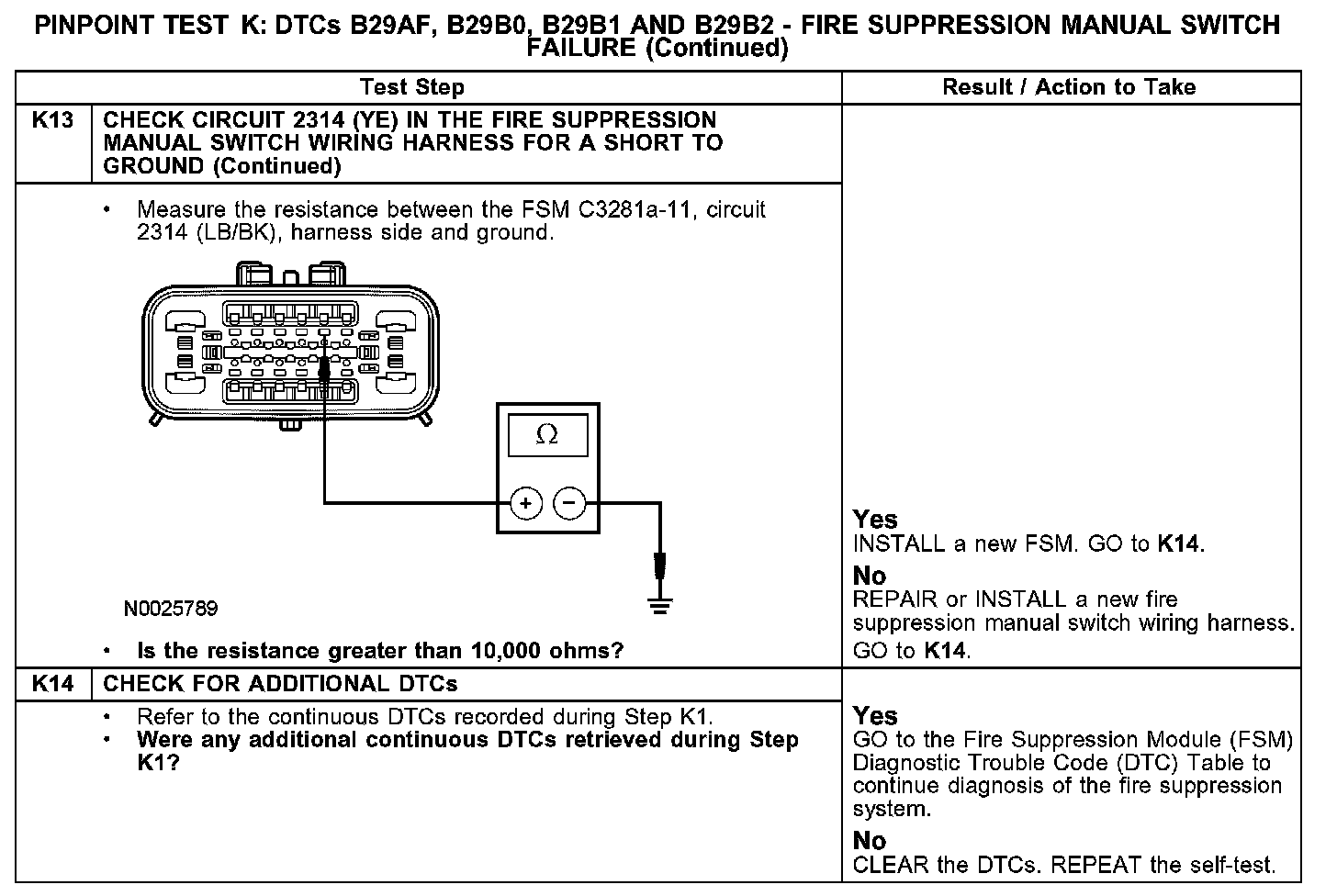 PINPOINT TEST K: DTCs B29AF, B29B0, B29B1 AND B29B2 - FIRE SUPPRESSION MANUAL SWITCH FAILURE (Continued)

| | Test Step | Result / Action to Take |
|---|---|---|
| K13 | CHECK CIRCUIT 2314 (YE) IN THE FIRE SUPPRESSION MANUAL SWITCH WIRING HARNESS FOR A SHORT TO GROUND (Continued) | |
| | • Measure the resistance between the FSM C3281a-11, circuit 2314 (LB/BK), harness side and ground. $\Omega$ + − N0025789 • Is the resistance greater than 10,000 ohms? | Yes INSTALL a new FSM. GO to K14. No REPAIR or INSTALL a new fire suppression manual switch wiring harness. GO to K14. |
| K14 | CHECK FOR ADDITIONAL DTCs | |
| | • Refer to the continuous DTCs recorded during Step K1. • Were any additional continuous DTCs retrieved during Step K1? | Yes GO to the Fire Suppression Module (FSM) Diagnostic Trouble Code (DTC) Table to continue diagnosis of the fire suppression system. No CLEAR the DTCs. REPEAT the self-test. |